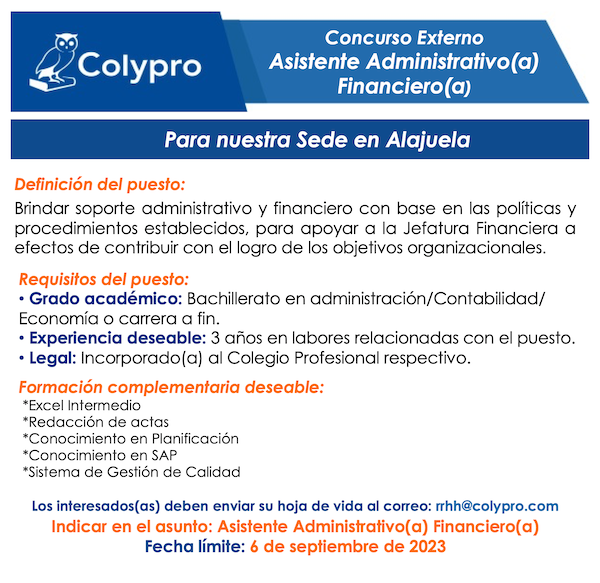 Colypro

Concurso Externo
Asistente Administrativo(a)
Financiero(a)

Para nuestra Sede en Alajuela

Definición del puesto:
Brindar soporte administrativo y financiero con base en las políticas y procedimientos establecidos, para apoyar a la Jefatura Financiera a efectos de contribuir con el logro de los objetivos organizacionales.

Requisitos del puesto:
• Grado académico: Bachillerato en administración/Contabilidad/ Economía o carrera a fin.
• Experiencia deseable: 3 años en labores relacionadas con el puesto.
• Legal: Incorporado(a) al Colegio Profesional respectivo.

Formación complementaria deseable:
*Excel Intermedio
*Redacción de actas
*Conocimiento en Planificación
*Conocimiento en SAP
*Sistema de Gestión de Calidad

Los interesados(as) deben enviar su hoja de vida al correo: rrhh@colypro.com
Indicar en el asunto: Asistente Administrativo(a) Financiero(a)
Fecha límite: 6 de septiembre de 2023